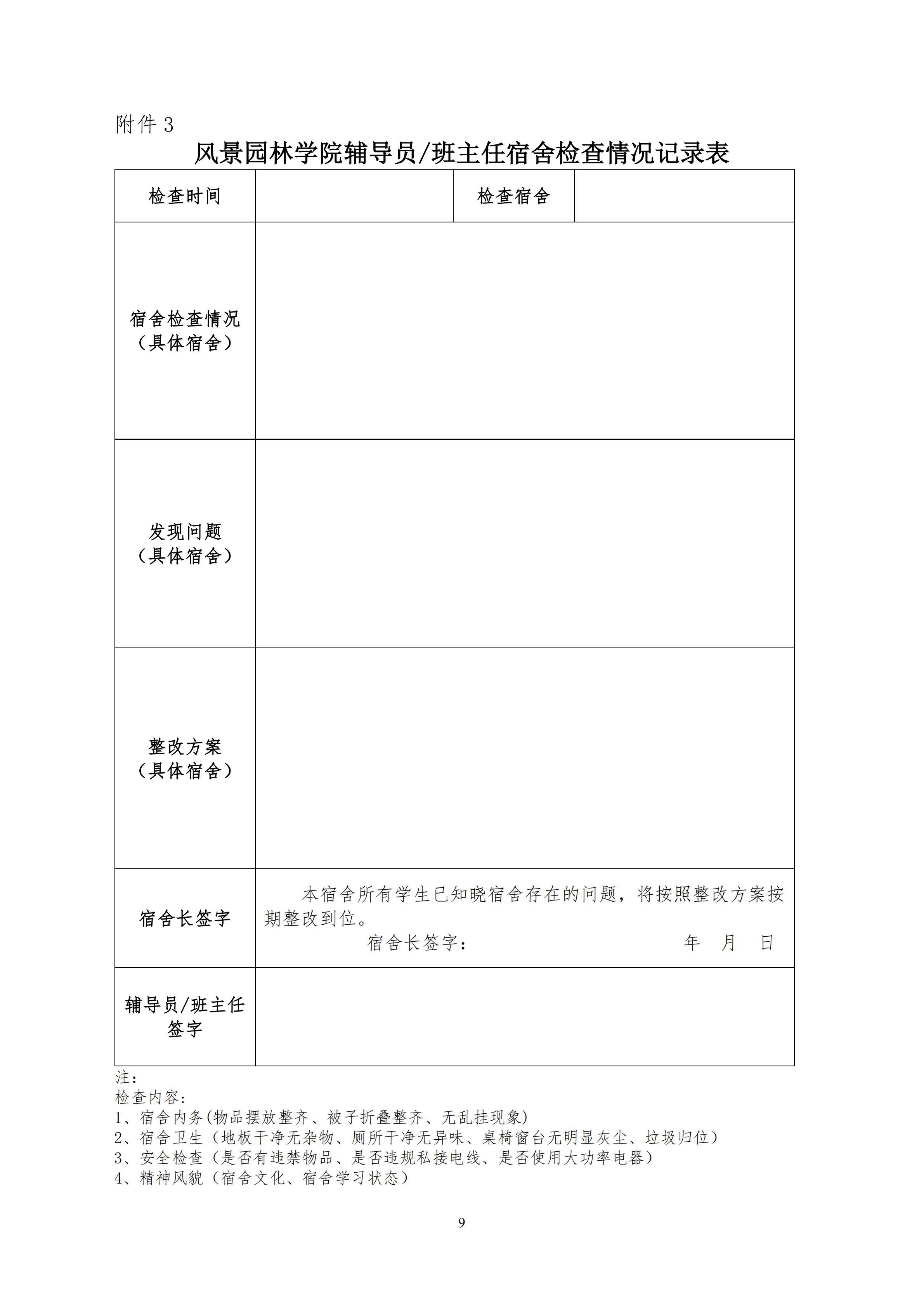 附件 3

风景园林学院辅导员/班主任宿舍检查情况记录表

| 检查时间 | | 检查宿舍 | |
|---|---|---|---|
| 宿舍检查情况（具体宿舍） | | | |
| 发现问题（具体宿舍） | | | |
| 整改方案（具体宿舍） | | | |
| 宿舍长签字 | 本宿舍所有学生已知晓宿舍存在的问题，将按照整改方案按期整改到位。 宿舍长签字： 年 月 日 | | |
| 辅导员/班主任签字 | | | |

注：
检查内容：
1、宿舍内务(物品摆放整齐、被子折叠整齐、无乱挂现象)
2、宿舍卫生（地板干净无杂物、厕所干净无异味、桌椅窗台无明显灰尘、垃圾归位）
3、安全检查（是否有违禁物品、是否违规私接电线、是否使用大功率电器）
4、精神风貌（宿舍文化、宿舍学习状态）

9